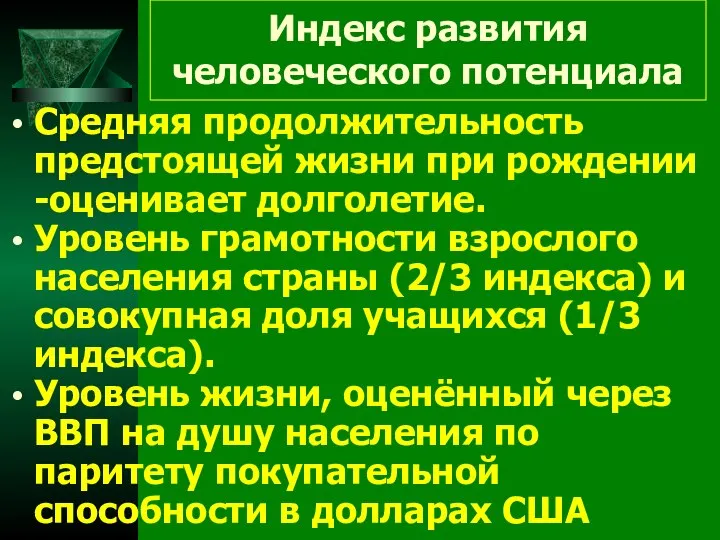 Индекс развития человеческого потенциала

• Средняя продолжительность предстоящей жизни при рождении -оценивает долголетие.
• Уровень грамотности взрослого населения страны (2/3 индекса) и совокупная доля учащихся (1/3 индекса).
• Уровень жизни, оценённый через ВВП на душу населения по паритету покупательной способности в долларах США